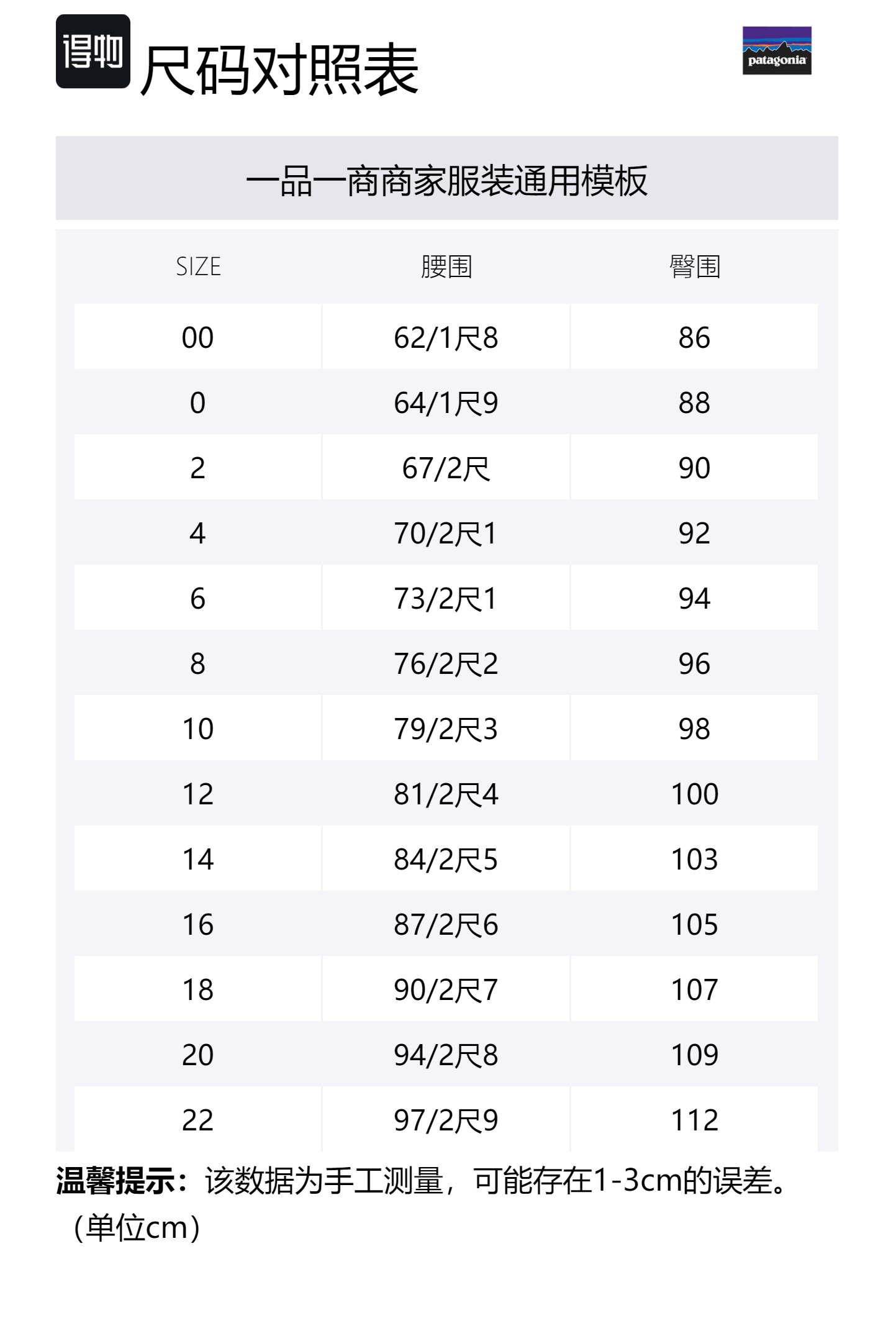 得物 尺码对照表

patagonia

一品一商商家服装通用模板

| SIZE | 腰围 | 臀围 |
|---|---|---|
| 00 | 62/1尺8 | 86 |
| 0 | 64/1尺9 | 88 |
| 2 | 67/2尺 | 90 |
| 4 | 70/2尺1 | 92 |
| 6 | 73/2尺1 | 94 |
| 8 | 76/2尺2 | 96 |
| 10 | 79/2尺3 | 98 |
| 12 | 81/2尺4 | 100 |
| 14 | 84/2尺5 | 103 |
| 16 | 87/2尺6 | 105 |
| 18 | 90/2尺7 | 107 |
| 20 | 94/2尺8 | 109 |
| 22 | 97/2尺9 | 112 |

温馨提示：该数据为手工测量，可能存在1-3cm的误差。（单位cm）